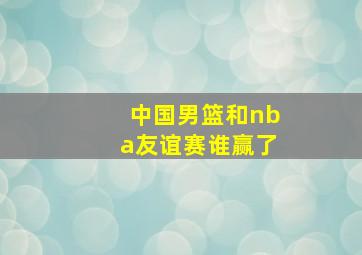 中国男篮和nba友谊赛谁赢了